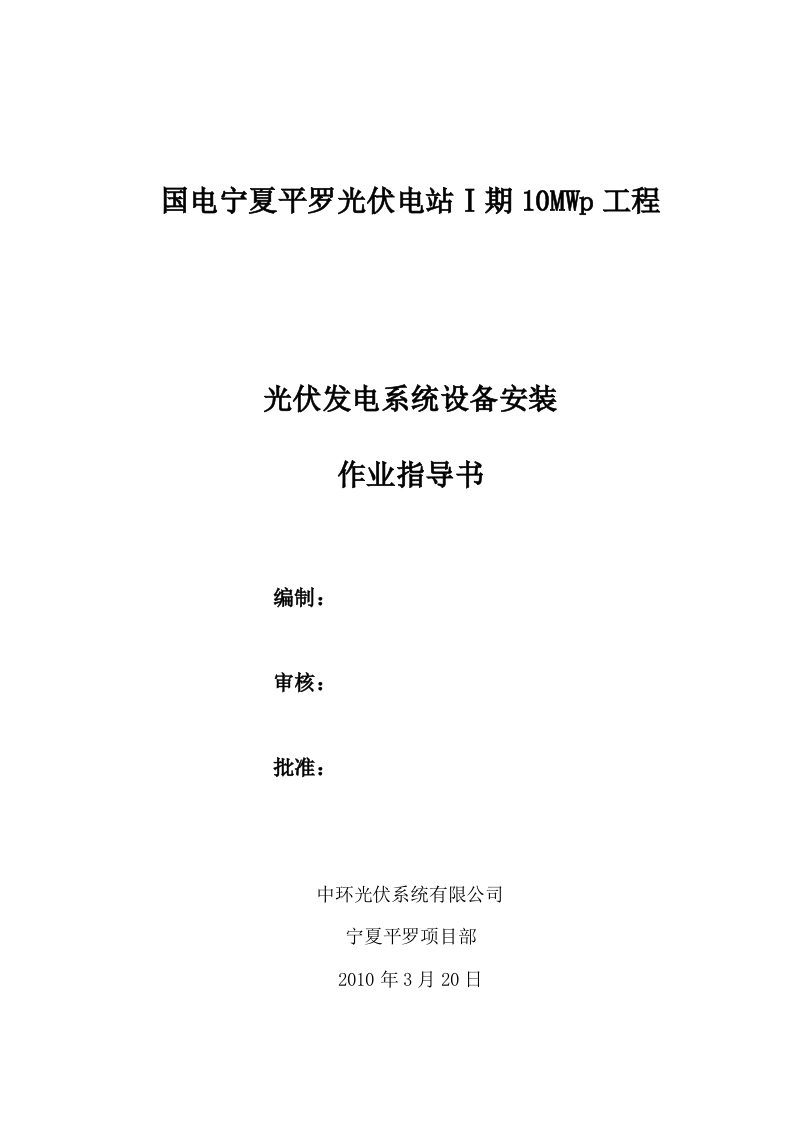 国电宁夏平罗光伏电站Ⅰ期 10MWp 工程

光伏发电系统设备安装

作业指导书

编制：

审核：

批准：

中环光伏系统有限公司

宁夏平罗项目部

2010 年 3 月 20 日